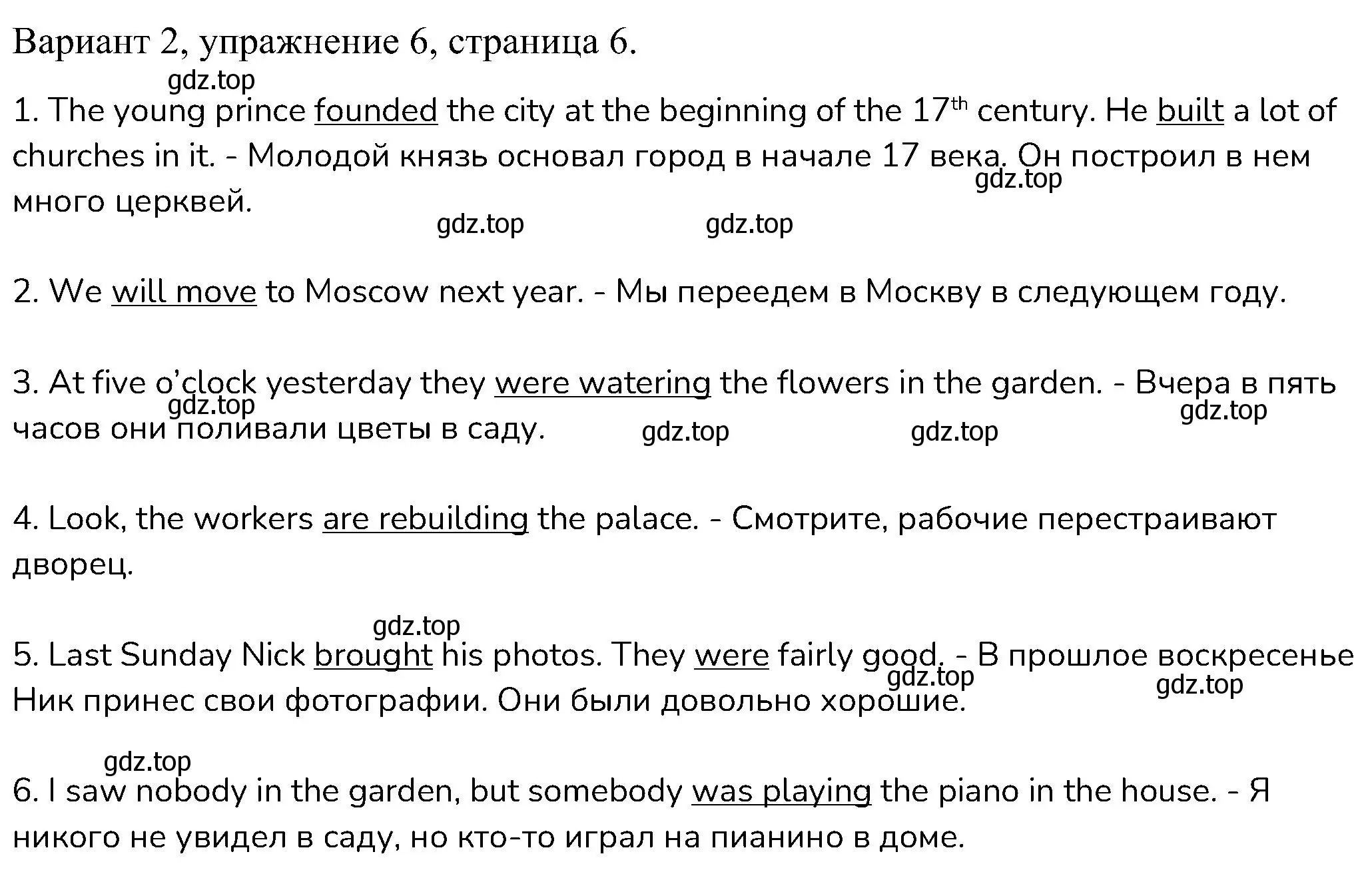 Вариант 2, упражнение 6, страница 6.

gdz.top

1. The young prince founded the city at the beginning of the 17$^{th}$ century. He built a lot of churches in it. - Молодой князь основал город в начале 17 века. Он построил в нем много церквей.

gdz.top

gdz.top gdz.top

2. We will move to Moscow next year. - Мы переедем в Москву в следующем году.

3. At five o'clock yesterday they were watering the flowers in the garden. - Вчера в пять часов они поливали цветы в саду.

gdz.top gdz.top gdz.top gdz.top

4. Look, the workers are rebuilding the palace. - Смотрите, рабочие перестраивают дворец.

gdz.top

5. Last Sunday Nick brought his photos. They were fairly good. - В прошлое воскресенье Ник принес свои фотографии. Они были довольно хорошие.

gdz.top gdz.top

gdz.top

6. I saw nobody in the garden, but somebody was playing the piano in the house. - Я никого не увидел в саду, но кто-то играл на пианино в доме.